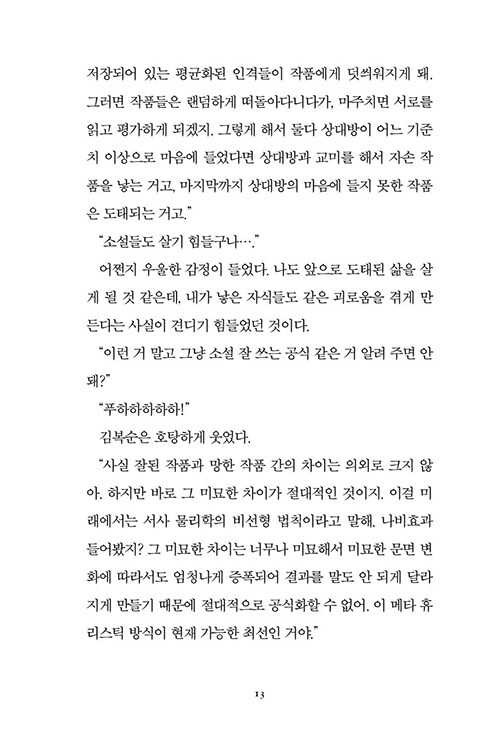 저장되어 있는 평균화된 인격들이 작품에게 덧씌워지게 돼. 그러면 작품들은 랜덤하게 떠돌아다니다가, 마주치면 서로를 읽고 평가하게 되겠지. 그렇게 해서 둘다 상대방이 어느 기준치 이상으로 마음에 들었다면 상대방과 교미를 해서 자손 작품을 낳는 거고, 마지막까지 상대방의 마음에 들지 못한 작품은 도태되는 거고."

"소설들도 살기 힘들구나…."

어쩐지 우울한 감정이 들었다. 나도 앞으로 도태된 삶을 살게 될 것 같은데, 내가 낳은 자식들도 같은 괴로움을 겪게 만든다는 사실이 견디기 힘들었던 것이다.

"이런 거 말고 그냥 소설 잘 쓰는 공식 같은 거 알려 주면 안 돼?"

"푸하하하하하!"

김복순은 호탕하게 웃었다.

"사실 잘된 작품과 망한 작품 간의 차이는 의외로 크지 않아. 하지만 바로 그 미묘한 차이가 절대적인 것이지. 이걸 미래에서는 서사 물리학의 비선형 법칙이라고 말해. 나비효과 들어봤지? 그 미묘한 차이는 너무나 미묘해서 미묘한 문면 변화에 따라서도 엄청나게 증폭되어 결과를 말도 안 되게 달라지게 만들기 때문에 절대적으로 공식화할 수 없어. 이 메타 휴리스틱 방식이 현재 가능한 최선인 거야."

13